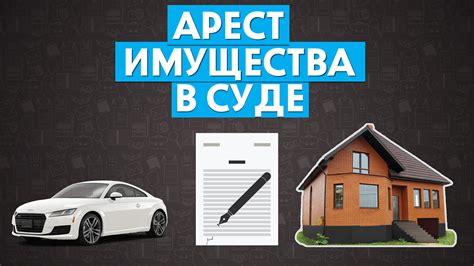 АРЕСТ
ИМУЩЕСТВА
В СУДЕ